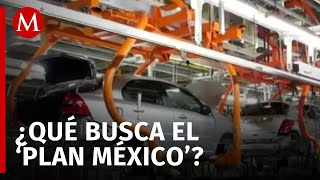 M

¿QUÉ BUSCA EL 'PLAN MÉXICO'?